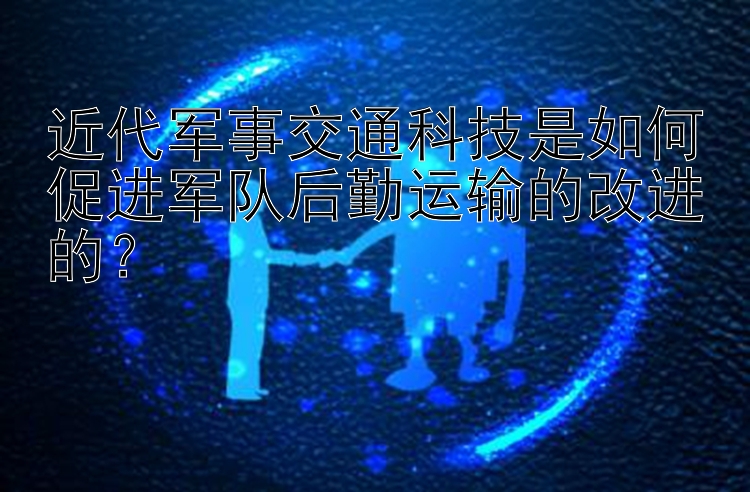 近代军事交通科技是如何促进军队后勤运输的改进的？